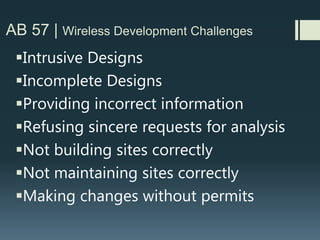 AB 57 | Wireless Development Challenges

▪Intrusive Designs
▪Incomplete Designs
▪Providing incorrect information
▪Refusing sincere requests for analysis
▪Not building sites correctly
▪Not maintaining sites correctly
▪Making changes without permits